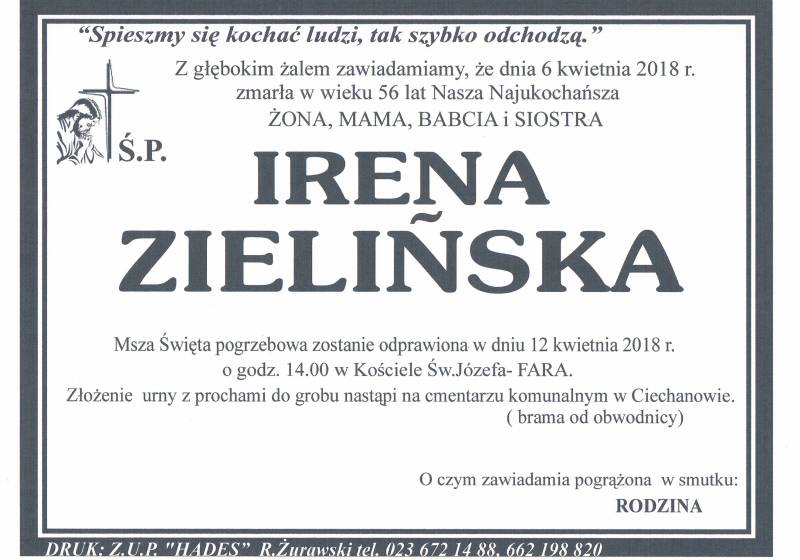 "Spieszmy się kochać ludzi, tak szybko odchodzą."

Z głębokim żalem zawiadamiamy, że dnia 6 kwietnia 2018 r. zmarła w wieku 56 lat Nasza Najukochańsza ŻONA, MAMA, BABCIA i SIOSTRA

Ś.P.

IRENA ZIELIŃSKA

Msza Święta pogrzebowa zostanie odprawiona w dniu 12 kwietnia 2018 r. o godz. 14.00 w Kościele Św.Józefa- FARA.

Złożenie urny z prochami do grobu nastąpi na cmentarzu komunalnym w Ciechanowie. ( brama od obwodnicy)

O czym zawiadamia pogrążona w smutku:

RODZINA

DRUK: Z.U.P. "HADES" R.Żurawski tel. 023 672 14 88, 662 198 820